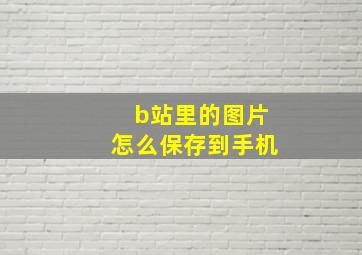 b站里的图片
怎么保存到手机